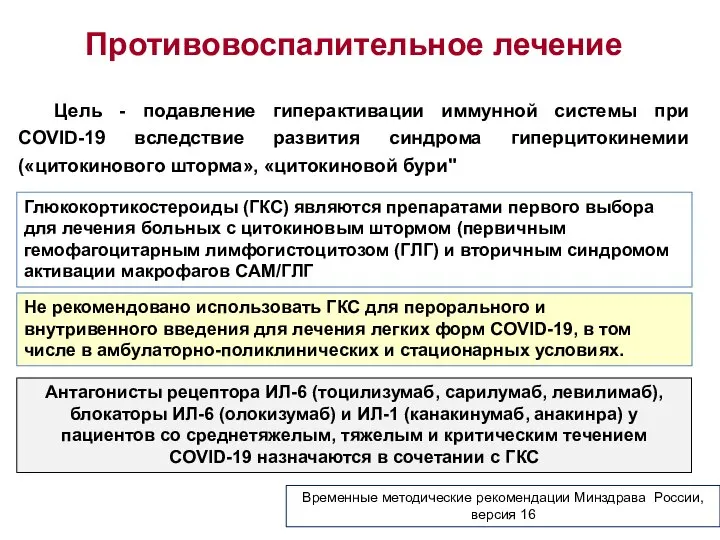 Противовоспалительное лечение

Цель - подавление гиперактивации иммунной системы при COVID-19 вследствие развития синдрома гиперцитокинемии («цитокинового шторма», «цитокиновой бури"

Глюкокортикостероиды (ГКС) являются препаратами первого выбора для лечения больных с цитокиновым штормом (первичным гемофагоцитарным лимфогистоцитозом (ГЛГ) и вторичным синдромом активации макрофагов САМ/ГЛГ

Не рекомендовано использовать ГКС для перорального и внутривенного введения для лечения легких форм COVID-19, в том числе в амбулаторно-поликлинических и стационарных условиях.

Антагонисты рецептора ИЛ-6 (тоцилизумаб, сарилумаб, левилимаб), блокаторы ИЛ-6 (олокизумаб) и ИЛ-1 (канакинумаб, анакинра) у пациентов со среднетяжелым, тяжелым и критическим течением COVID-19 назначаются в сочетании с ГКС

Временные методические рекомендации Минздрава России, версия 16